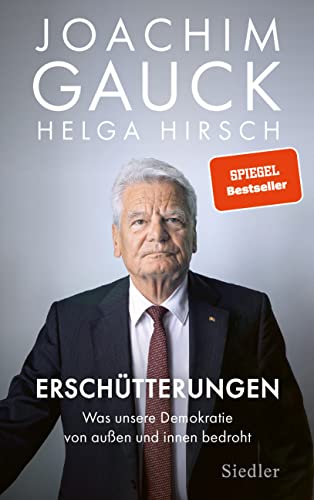 JOACHIM
GAUCK
HELGA HIRSCH

SPIEGEL
Bestseller

ERSCHÜTTERUNGEN
Was unsere Demokratie von außen und innen bedroht

Siedler